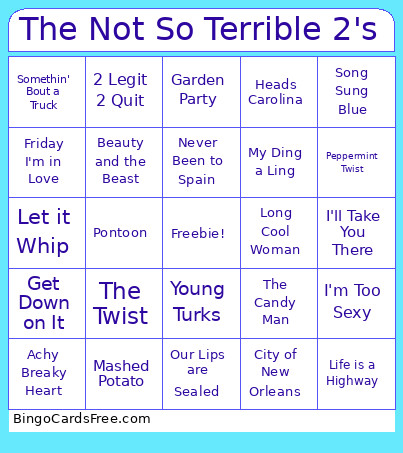 The Not So Terrible 2's

| | | | | |
|---|---|---|---|---|
| Somethin' Bout a Truck | 2 Legit 2 Quit | Garden Party | Heads Carolina | Song Sung Blue |
| Friday I'm in Love | Beauty and the Beast | Never Been to Spain | My Ding a Ling | Peppermint Twist |
| Let it Whip | Pontoon | Freebie! | Long Cool Woman | I'll Take You There |
| Get Down on It | The Twist | Young Turks | The Candy Man | I'm Too Sexy |
| Achy Breaky Heart | Mashed Potato | Our Lips are Sealed | City of New Orleans | Life is a Highway |

BingoCardsFree.com